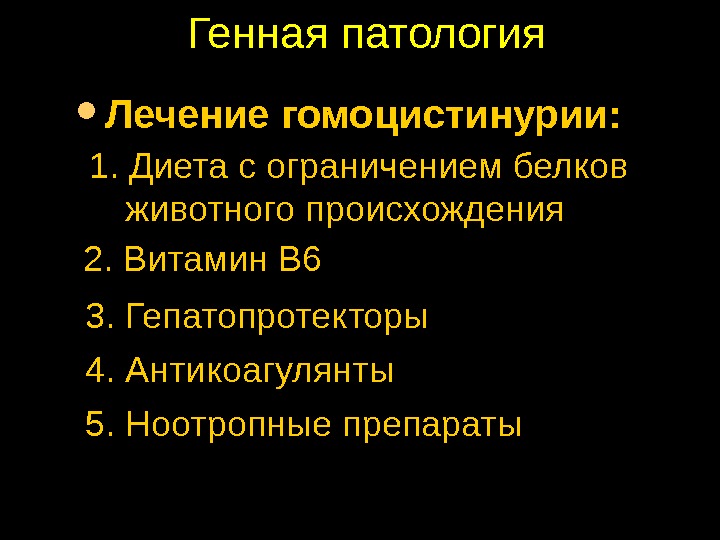 Генная патология

• Лечение гомоцистинурии:

1. Диета с ограничением белков животного происхождения

2. Витамин В6

3. Гепатопротекторы

4. Антикоагулянты

5. Ноотропные препараты